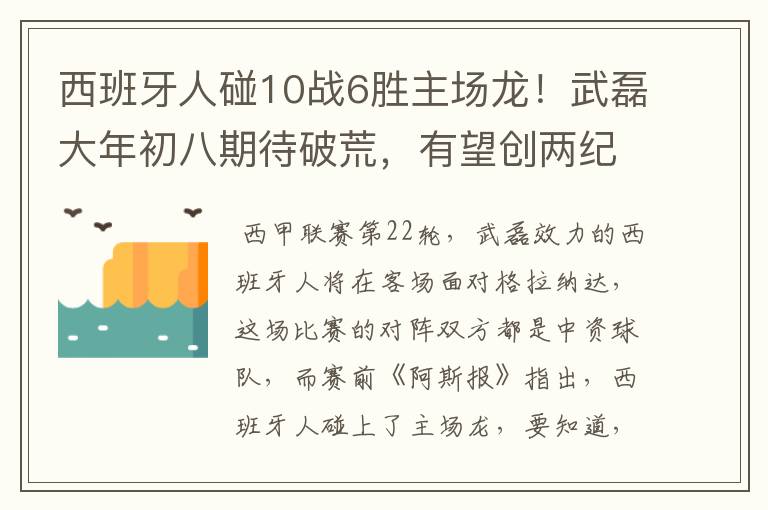 西班牙人碰10战6胜主场龙！武磊大年初八期待破荒，有望创两纪

西甲联赛第22轮，武磊效力的西班牙人将在客场面对格拉纳达，这场比赛的对阵双方都是中资球队，而赛前《阿斯报》指出，西班牙人碰上了主场龙，要知道，